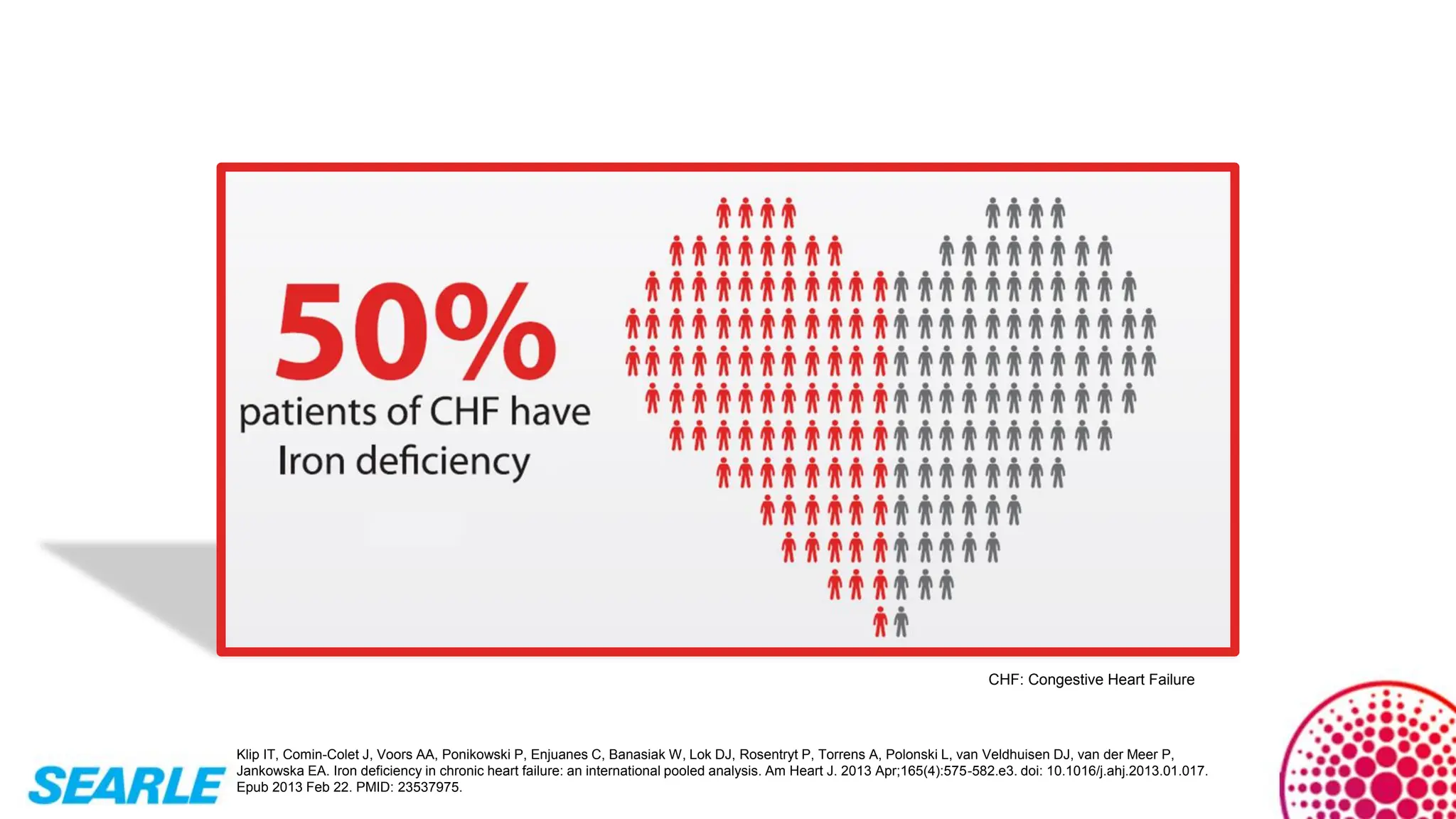 50%
patients of CHF have
Iron deficiency

CHF: Congestive Heart Failure

SEARLE

Klip IT, Comin-Colet J, Voors AA, Ponikowski P, Enjuanes C, Banasiak W, Lok DJ, Rosentryt P, Torrens A, Polonski L, van Veldhuisen DJ, van der Meer P, Jankowska EA. Iron deficiency in chronic heart failure: an international pooled analysis. Am Heart J. 2013 Apr;165(4):575-582.e3. doi: 10.1016/j.ahj.2013.01.017. Epub 2013 Feb 22. PMID: 23537975.